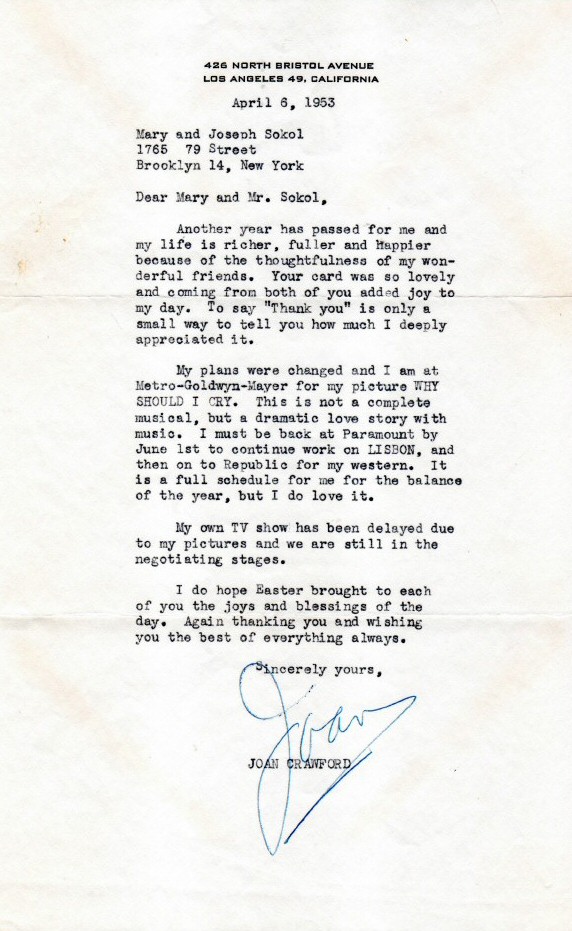 426 NORTH BRISTOL AVENUE
LOS ANGELES 49, CALIFORNIA

April 6, 1953

Mary and Joseph Sokol
1765 79 Street
Brooklyn 14, New York

Dear Mary and Mr. Sokol,

Another year has passed for me and my life is richer, fuller and Happier because of the thoughtfulness of my wonderful friends. Your card was so lovely and coming from both of you added joy to my day. To say "Thank you" is only a small way to tell you how much I deeply appreciated it.

My plans were changed and I am at Metro-Goldwyn-Mayer for my picture WHY SHOULD I CRY. This is not a complete musical, but a dramatic love story with music. I must be back at Paramount by June 1st to continue work on LISBON, and then on to Republic for my western. It is a full schedule for me for the balance of the year, but I do love it.

My own TV show has been delayed due to my pictures and we are still in the negotiating stages.

I do hope Easter brought to each of you the joys and blessings of the day. Again thanking you and wishing you the best of everything always.

Sincerely yours,

Joan

JOAN CRAWFORD